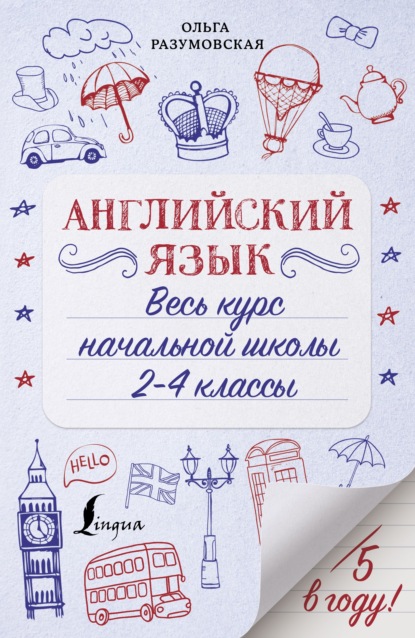 ОЛЬГА РАЗУМОВСКАЯ

АНГЛИЙСКИЙ ЯЗЫК

Весь курс начальной школы 2-4 классы

HELLO

Lingua

5 в году!